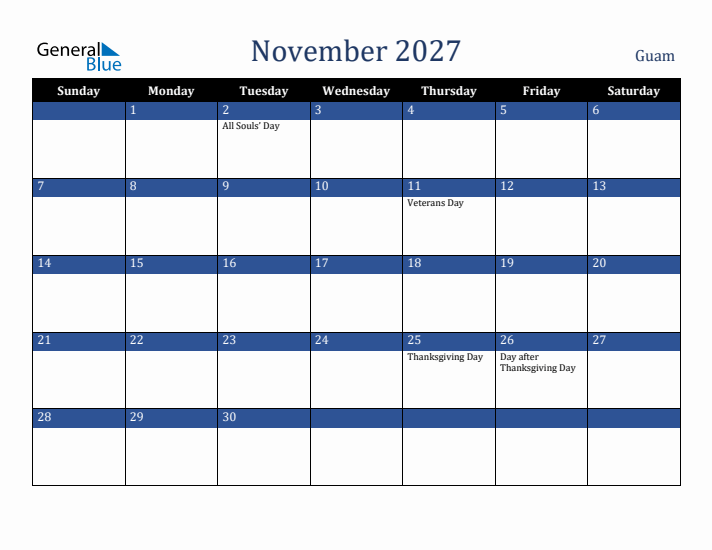 General Blue

November 2027

Guam

| Sunday | Monday | Tuesday | Wednesday | Thursday | Friday | Saturday |
|---|---|---|---|---|---|---|
| | 1 | 2 All Souls' Day | 3 | 4 | 5 | 6 |
| 7 | 8 | 9 | 10 | 11 Veterans Day | 12 | 13 |
| 14 | 15 | 16 | 17 | 18 | 19 | 20 |
| 21 | 22 | 23 | 24 | 25 Thanksgiving Day | 26 Day after Thanksgiving Day | 27 |
| 28 | 29 | 30 | | | | |